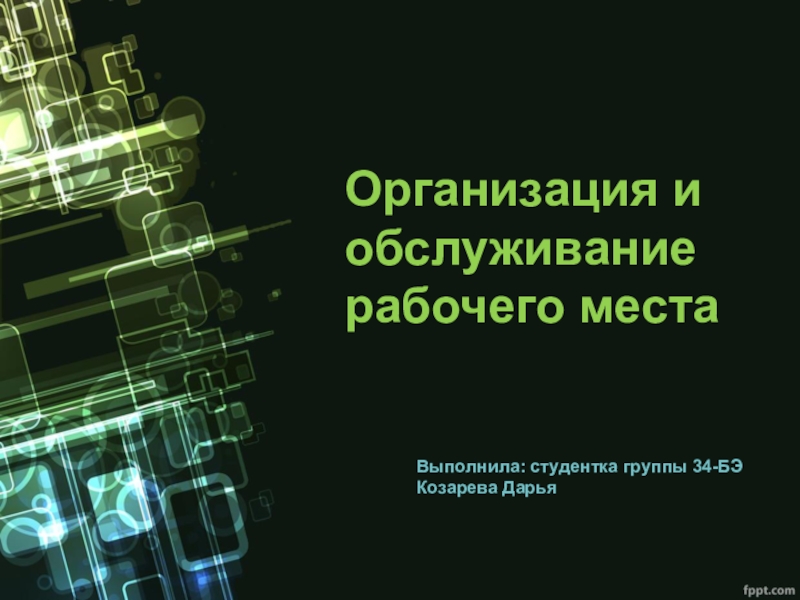 Организация и обслуживание рабочего места

Выполнила: студентка группы 34-БЭ
Козарева Дарья

fppt.com